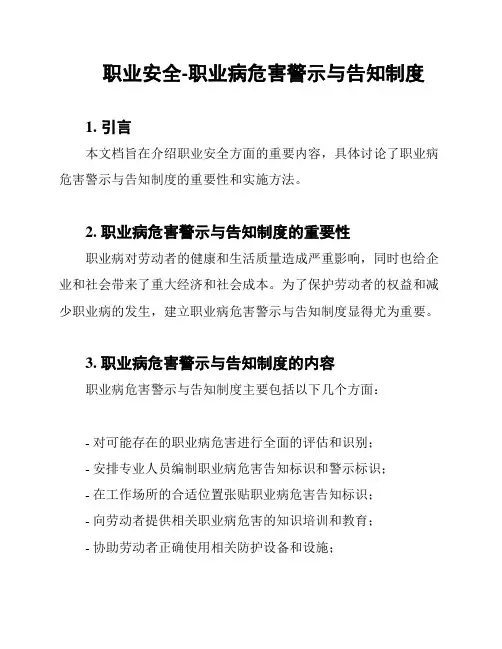 职业安全-职业病危害警示与告知制度

1. 引言

本文档旨在介绍职业安全方面的重要内容，具体讨论了职业病危害警示与告知制度的重要性和实施方法。

2. 职业病危害警示与告知制度的重要性

职业病对劳动者的健康和生活质量造成严重影响，同时也给企业和社会带来了重大经济和社会成本。为了保护劳动者的权益和减少职业病的发生，建立职业病危害警示与告知制度显得尤为重要。

3. 职业病危害警示与告知制度的内容

职业病危害警示与告知制度主要包括以下几个方面：

- 对可能存在的职业病危害进行全面的评估和识别；
- 安排专业人员编制职业病危害告知标识和警示标识；
- 在工作场所的合适位置张贴职业病危害告知标识；
- 向劳动者提供相关职业病危害的知识培训和教育；
- 协助劳动者正确使用相关防护设备和设施；